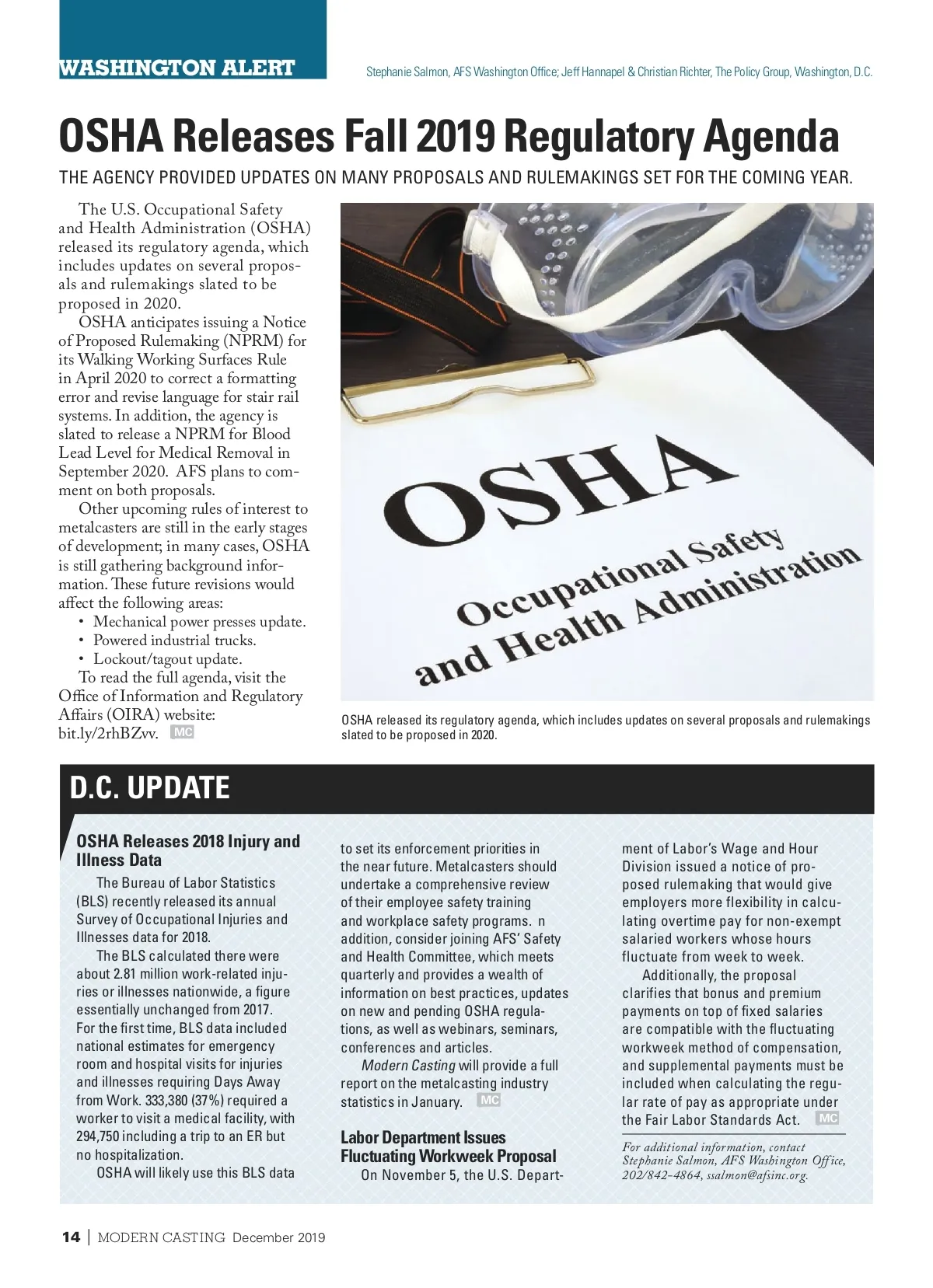 WASHINGTON ALERT

Stephanie Salmon, AFS Washington Office; Jeff Hannapel & Christian Richter, The Policy Group, Washington, D.C.

OSHA Releases Fall 2019 Regulatory Agenda

THE AGENCY PROVIDED UPDATES ON MANY PROPOSALS AND RULEMAKINGS SET FOR THE COMING YEAR.

The U.S. Occupational Safety and Health Administration (OSHA) released its regulatory agenda, which includes updates on several proposals and rulemakings slated to be proposed in 2020.

OSHA anticipates issuing a Notice of Proposed Rulemaking (NPRM) for its Walking Working Surfaces Rule in April 2020 to correct a formatting error and revise language for stair rail systems. In addition, the agency is slated to release a NPRM for Blood Lead Level for Medical Removal in September 2020. AFS plans to comment on both proposals.

Other upcoming rules of interest to metalcasters are still in the early stages of development; in many cases, OSHA is still gathering background information. These future revisions would affect the following areas:
• Mechanical power presses update.
• Powered industrial trucks.
• Lockout/tagout update.

To read the full agenda, visit the Office of Information and Regulatory Affairs (OIRA) website: bit.ly/2rhBZvv. MC

OSHA
Occupational Safety and Health Administration

OSHA released its regulatory agenda, which includes updates on several proposals and rulemakings slated to be proposed in 2020.

D.C. UPDATE

OSHA Releases 2018 Injury and Illness Data

The Bureau of Labor Statistics (BLS) recently released its annual Survey of Occupational Injuries and Illnesses data for 2018.

The BLS calculated there were about 2.81 million work-related injuries or illnesses nationwide, a figure essentially unchanged from 2017. For the first time, BLS data included national estimates for emergency room and hospital visits for injuries and illnesses requiring Days Away from Work. 333,380 (37%) required a worker to visit a medical facility, with 294,750 including a trip to an ER but no hospitalization.

OSHA will likely use this BLS data to set its enforcement priorities in the near future. Metalcasters should undertake a comprehensive review of their employee safety training and workplace safety programs. n addition, consider joining AFS' Safety and Health Committee, which meets quarterly and provides a wealth of information on best practices, updates on new and pending OSHA regulations, as well as webinars, seminars, conferences and articles.

Modern Casting will provide a full report on the metalcasting industry statistics in January. MC

Labor Department Issues Fluctuating Workweek Proposal

On November 5, the U.S. Department of Labor's Wage and Hour Division issued a notice of proposed rulemaking that would give employers more flexibility in calculating overtime pay for non-exempt salaried workers whose hours fluctuate from week to week.

Additionally, the proposal clarifies that bonus and premium payments on top of fixed salaries are compatible with the fluctuating workweek method of compensation, and supplemental payments must be included when calculating the regular rate of pay as appropriate under the Fair Labor Standards Act. MC

For additional information, contact Stephanie Salmon, AFS Washington Office, 202/842-4864, ssalmon@afsinc.org.

14 | MODERN CASTING December 2019